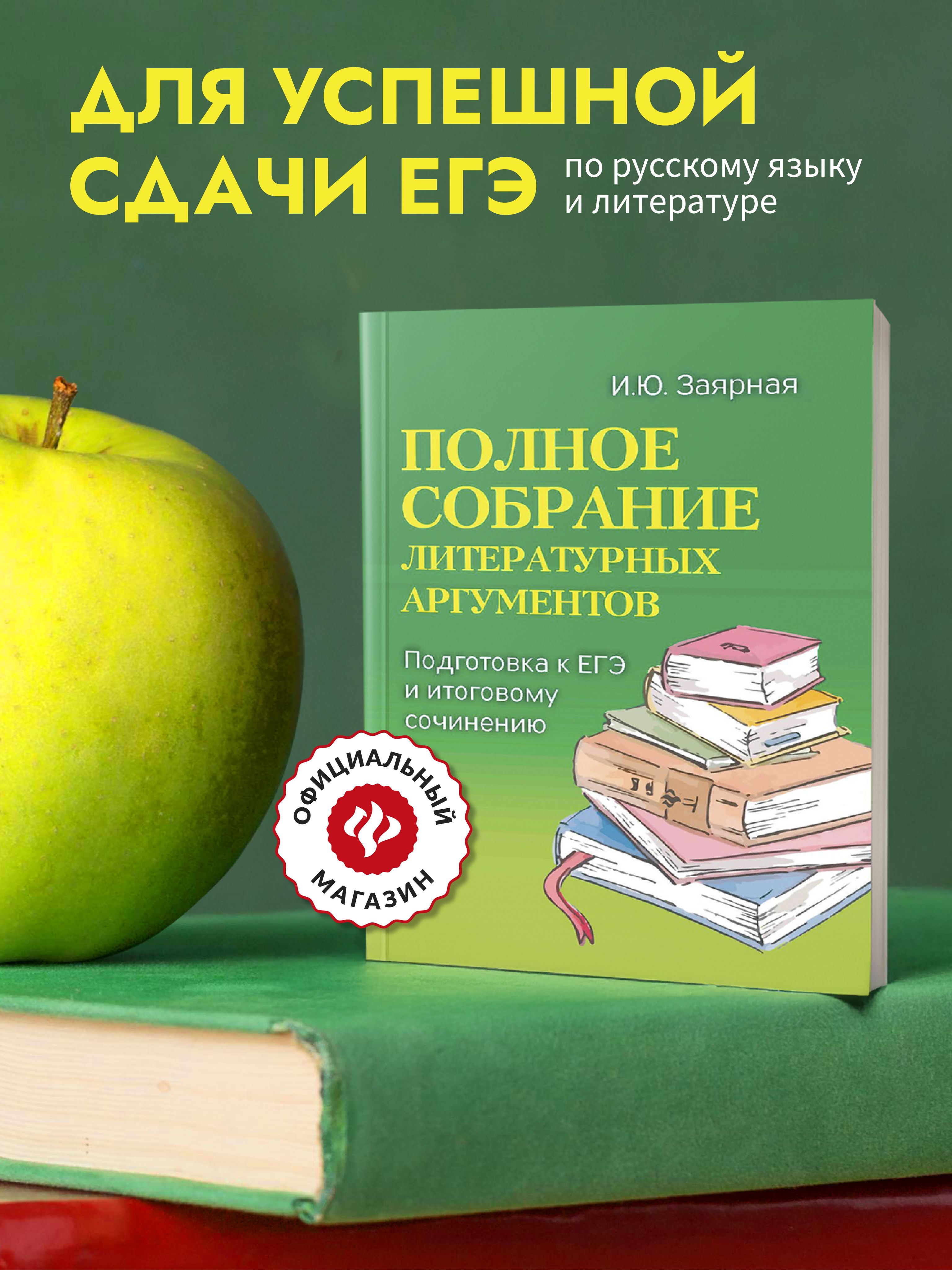 ДЛЯ УСПЕШНОЙ СДАЧИ ЕГЭ по русскому языку и литературе

И.Ю. Заярная

ПОЛНОЕ СОБРАНИЕ ЛИТЕРАТУРНЫХ АРГУМЕНТОВ

Подготовка к ЕГЭ и итоговому сочинению

ОФИЦИАЛЬНЫЙ МАГАЗИН